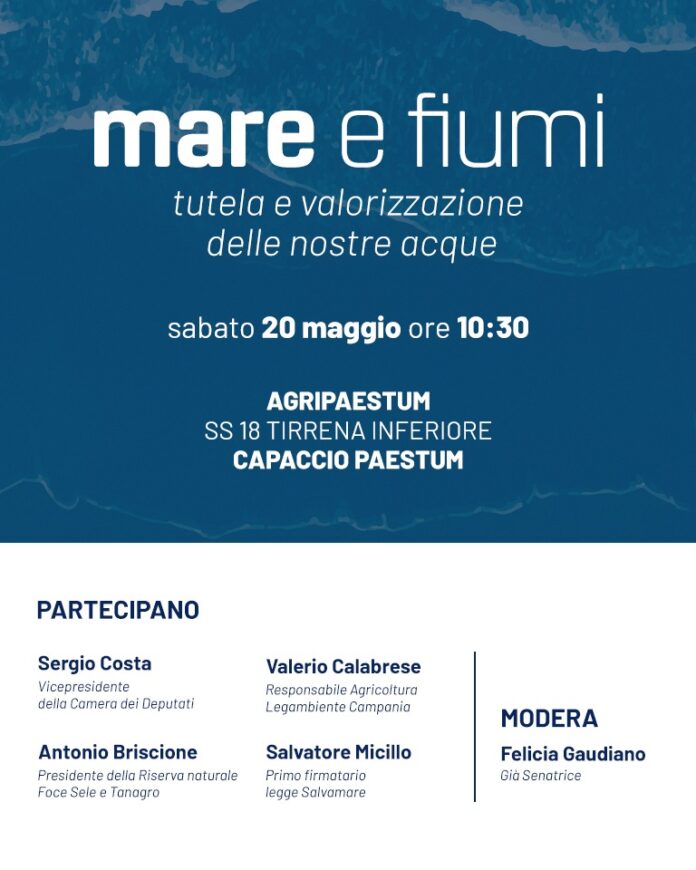 mare e fiumi

tutela e valorizzazione delle nostre acque

sabato 20 maggio ore 10:30

AGRIPAESTUM
SS 18 TIRRENA INFERIORE
CAPACCIO PAESTUM

PARTECIPANO

Sergio Costa
Vicepresidente della Camera dei Deputati

Antonio Briscione
Presidente della Riserva naturale Foce Sele e Tanagro

Valerio Calabrese
Responsabile Agricoltura Legambiente Campania

Salvatore Micillo
Primo firmatario legge Salvamare

MODERA

Felicia Gaudiano
Già Senatrice